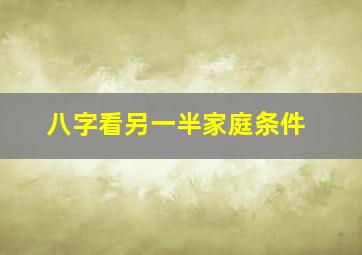 八字看另一半家庭条件